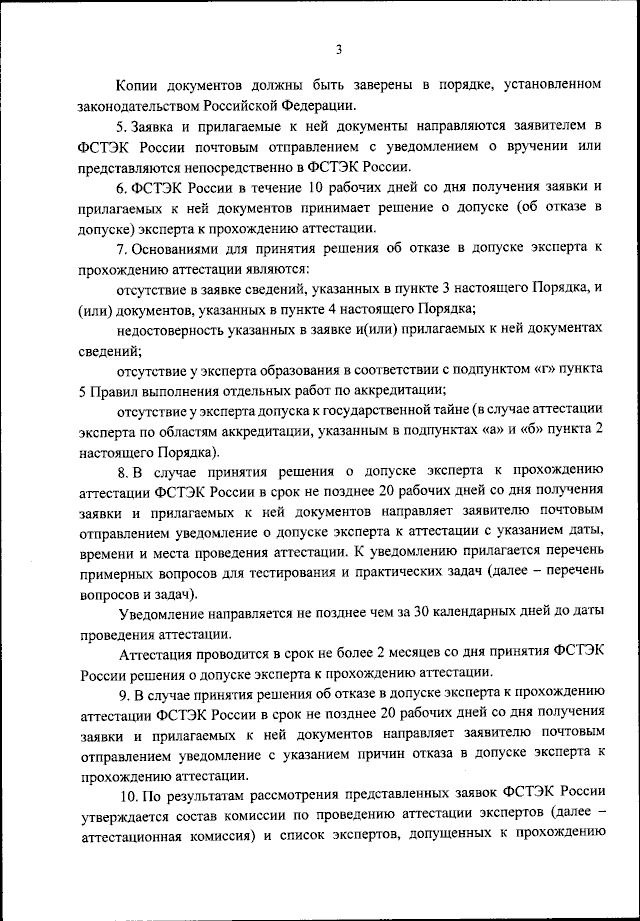 3

Копии документов должны быть заверены в порядке, установленном законодательством Российской Федерации.

5. Заявка и прилагаемые к ней документы направляются заявителем в ФСТЭК России почтовым отправлением с уведомлением о вручении или представляются непосредственно в ФСТЭК России.

6. ФСТЭК России в течение 10 рабочих дней со дня получения заявки и прилагаемых к ней документов принимает решение о допуске (об отказе в допуске) эксперта к прохождению аттестации.

7. Основаниями для принятия решения об отказе в допуске эксперта к прохождению аттестации являются:

отсутствие в заявке сведений, указанных в пункте 3 настоящего Порядка, и (или) документов, указанных в пункте 4 настоящего Порядка;

недостоверность указанных в заявке и(или) прилагаемых к ней документах сведений;

отсутствие у эксперта образования в соответствии с подпунктом «г» пункта 5 Правил выполнения отдельных работ по аккредитации;

отсутствие у эксперта допуска к государственной тайне (в случае аттестации эксперта по областям аккредитации, указанным в подпунктах «а» и «б» пункта 2 настоящего Порядка).

8. В случае принятия решения о допуске эксперта к прохождению аттестации ФСТЭК России в срок не позднее 20 рабочих дней со дня получения заявки и прилагаемых к ней документов направляет заявителю почтовым отправлением уведомление о допуске эксперта к аттестации с указанием даты, времени и места проведения аттестации. К уведомлению прилагается перечень примерных вопросов для тестирования и практических задач (далее – перечень вопросов и задач).

Уведомление направляется не позднее чем за 30 календарных дней до даты проведения аттестации.

Аттестация проводится в срок не более 2 месяцев со дня принятия ФСТЭК России решения о допуске эксперта к прохождению аттестации.

9. В случае принятия решения об отказе в допуске эксперта к прохождению аттестации ФСТЭК России в срок не позднее 20 рабочих дней со дня получения заявки и прилагаемых к ней документов направляет заявителю почтовым отправлением уведомление с указанием причин отказа в допуске эксперта к прохождению аттестации.

10. По результатам рассмотрения представленных заявок ФСТЭК России утверждается состав комиссии по проведению аттестации экспертов (далее – аттестационная комиссия) и список экспертов, допущенных к прохождению